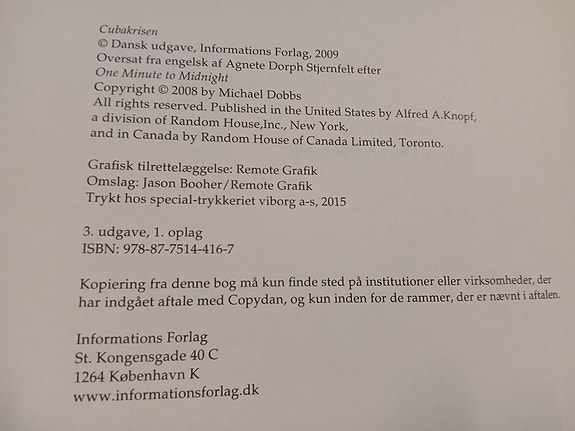 Cubakrisen
© Dansk udgave, Informations Forlag, 2009
Oversat fra engelsk af Agnete Dorph Stjernfelt efter
One Minute to Midnight
Copyright © 2008 by Michael Dobbs
All rights reserved. Published in the United States by Alfred A.Knopf, a division of Random House,Inc., New York, and in Canada by Random House of Canada Limited, Toronto.

Grafisk tilrettelæggelse: Remote Grafik
Omslag: Jason Booher/Remote Grafik
Trykt hos special-trykkeriet viborg a-s, 2015

3. udgave, 1. oplag
ISBN: 978-87-7514-416-7

Kopiering fra denne bog må kun finde sted på institutioner eller virksomheder, der har indgået aftale med Copydan, og kun inden for de rammer, der er nævnt i aftalen.

Informations Forlag
St. Kongensgade 40 C
1264 København K
www.informationsforlag.dk